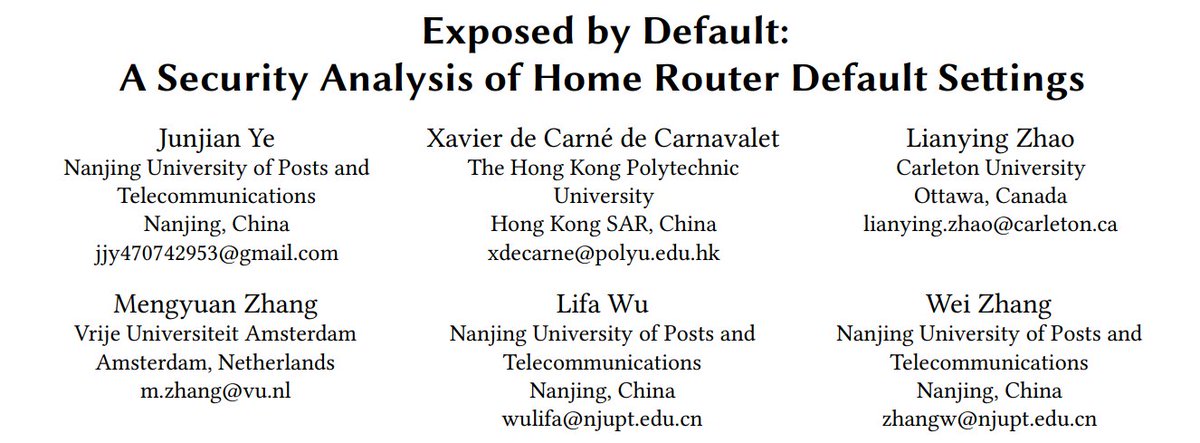 Exposed by Default:
A Security Analysis of Home Router Default Settings

Junjian Ye
Nanjing University of Posts and Telecommunications
Nanjing, China
jjy470742953@gmail.com

Xavier de Carné de Carnavalet
The Hong Kong Polytechnic University
Hong Kong SAR, China
xdecarne@polyu.edu.hk

Lianying Zhao
Carleton University
Ottawa, Canada
lianying.zhao@carleton.ca

Mengyuan Zhang
Vrije Universiteit Amsterdam
Amsterdam, Netherlands
m.zhang@vu.nl

Lifa Wu
Nanjing University of Posts and Telecommunications
Nanjing, China
wulifa@njupt.edu.cn

Wei Zhang
Nanjing University of Posts and Telecommunications
Nanjing, China
zhangw@njupt.edu.cn